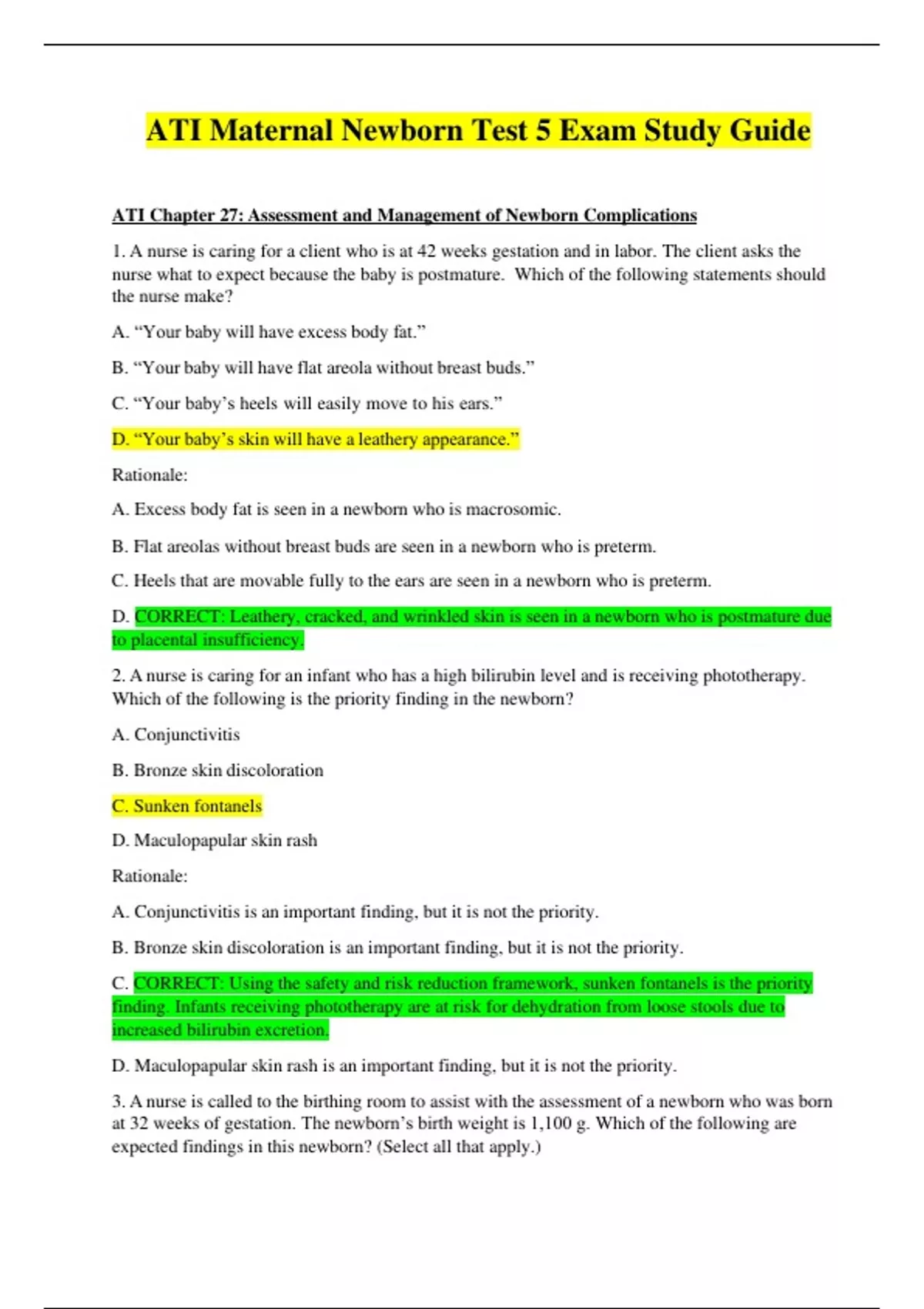 ATI Maternal Newborn Test 5 Exam Study Guide

ATI Chapter 27: Assessment and Management of Newborn Complications

1. A nurse is caring for a client who is at 42 weeks gestation and in labor. The client asks the nurse what to expect because the baby is postmature. Which of the following statements should the nurse make?

A. “Your baby will have excess body fat.”

B. “Your baby will have flat areola without breast buds.”

C. “Your baby’s heels will easily move to his ears.”

D. “Your baby’s skin will have a leathery appearance.”

Rationale:

A. Excess body fat is seen in a newborn who is macrosomic.

B. Flat areolas without breast buds are seen in a newborn who is preterm.

C. Heels that are movable fully to the ears are seen in a newborn who is preterm.

D. CORRECT: Leathery, cracked, and wrinkled skin is seen in a newborn who is postmature due to placental insufficiency.

2. A nurse is caring for an infant who has a high bilirubin level and is receiving phototherapy. Which of the following is the priority finding in the newborn?

A. Conjunctivitis

B. Bronze skin discoloration

C. Sunken fontanels

D. Maculopapular skin rash

Rationale:

A. Conjunctivitis is an important finding, but it is not the priority.

B. Bronze skin discoloration is an important finding, but it is not the priority.

C. CORRECT: Using the safety and risk reduction framework, sunken fontanels is the priority finding. Infants receiving phototherapy are at risk for dehydration from loose stools due to increased bilirubin excretion.

D. Maculopapular skin rash is an important finding, but it is not the priority.

3. A nurse is called to the birthing room to assist with the assessment of a newborn who was born at 32 weeks of gestation. The newborn’s birth weight is 1,100 g. Which of the following are expected findings in this newborn? (Select all that apply.)